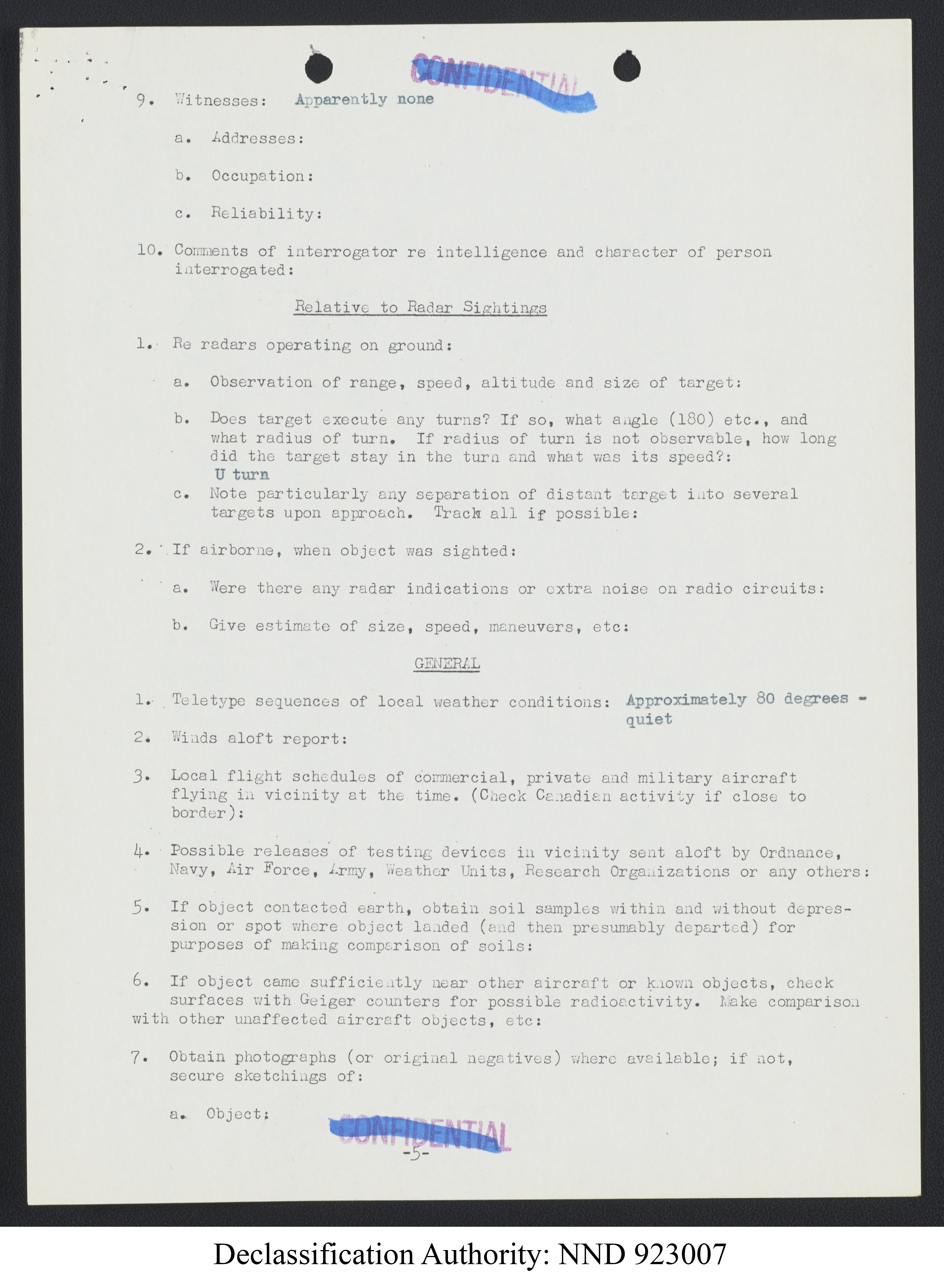 CONFIDENTIAL

9. Witnesses: Apparently none

a. Addresses:

b. Occupation:

c. Reliability:

10. Comments of interrogator re intelligence and character of person interrogated:

Relative to Radar Sightings

1. Re radars operating on ground:

a. Observation of range, speed, altitude and size of target:

b. Does target execute any turns? If so, what angle (180) etc., and what radius of turn. If radius of turn is not observable, how long did the target stay in the turn and what was its speed?: U turn

c. Note particularly any separation of distant target into several targets upon approach. Track all if possible:

2. If airborne, when object was sighted:

a. Were there any radar indications or extra noise on radio circuits:

b. Give estimate of size, speed, maneuvers, etc:

GENERAL

1. Teletype sequences of local weather conditions: Approximately 80 degrees - quiet

2. Winds aloft report:

3. Local flight schedules of commercial, private and military aircraft flying in vicinity at the time. (Check Canadian activity if close to border):

4. Possible releases of testing devices in vicinity sent aloft by Ordnance, Navy, Air Force, Army, Weather Units, Research Organizations or any others:

5. If object contacted earth, obtain soil samples within and without depression or spot where object landed (and then presumably departed) for purposes of making comparison of soils:

6. If object came sufficiently near other aircraft or known objects, check surfaces with Geiger counters for possible radioactivity. Make comparison with other unaffected aircraft objects, etc:

7. Obtain photographs (or original negatives) where available; if not, secure sketchings of:

a. Object:

CONFIDENTIAL

-5-

Declassification Authority: NND 923007